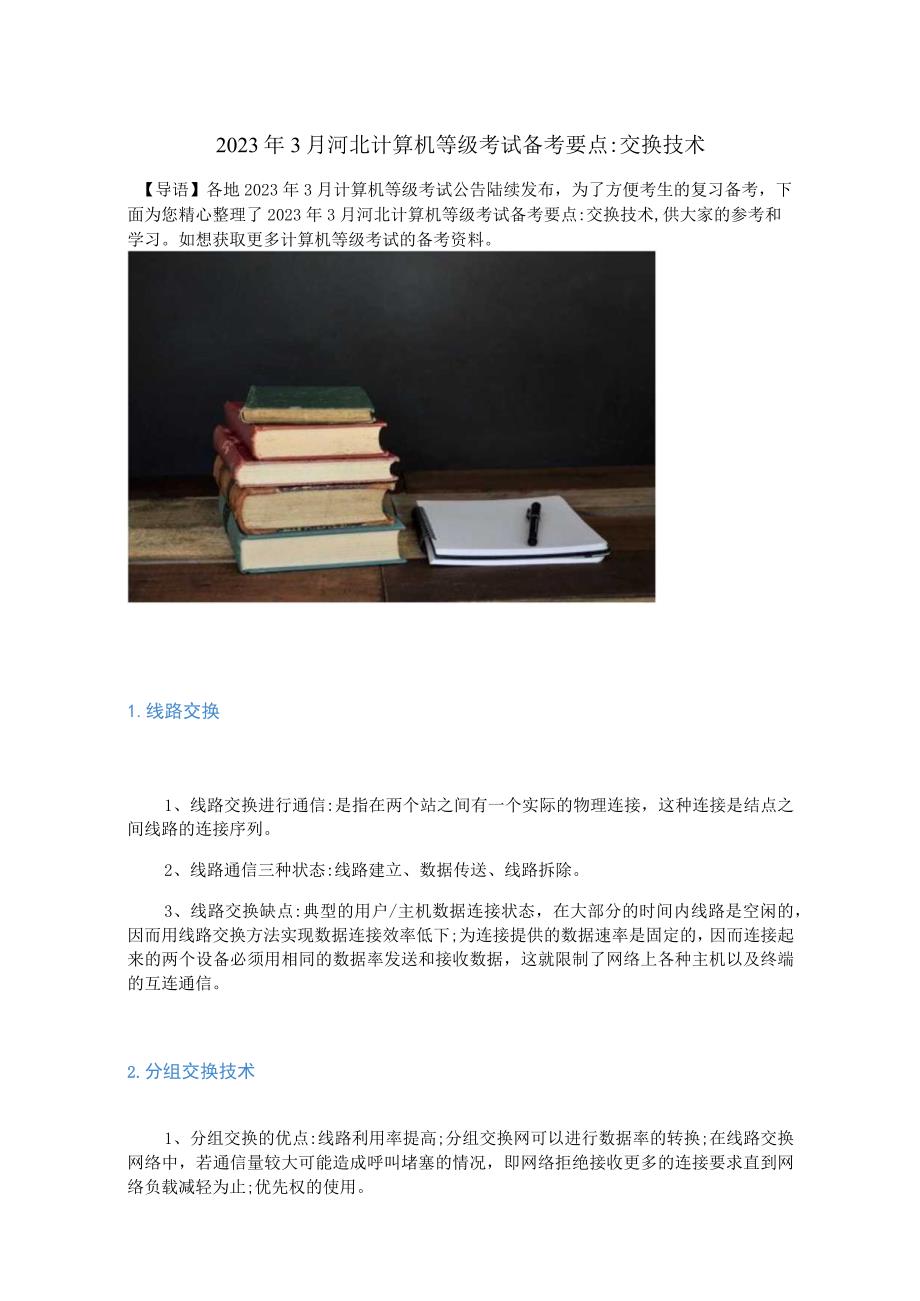 2023年3月河北计算机等级考试备考要点:交换技术

【导语】各地2023年3月计算机等级考试公告陆续发布，为了方便考生的复习备考，下面为您精心整理了2023年3月河北计算机等级考试备考要点:交换技术,供大家的参考和学习。如想获取更多计算机等级考试的备考资料。

1.线路交换

1、线路交换进行通信:是指在两个站之间有一个实际的物理连接，这种连接是结点之间线路的连接序列。

2、线路通信三种状态:线路建立、数据传送、线路拆除。

3、线路交换缺点:典型的用户/主机数据连接状态，在大部分的时间内线路是空闲的,因而用线路交换方法实现数据连接效率低下;为连接提供的数据速率是固定的，因而连接起来的两个设备必须用相同的数据率发送和接收数据，这就限制了网络上各种主机以及终端的互连通信。

2.分组交换技术

1、分组交换的优点:线路利用率提高;分组交换网可以进行数据率的转换;在线路交换网络中，若通信量较大可能造成呼叫堵塞的情况，即网络拒绝接收更多的连接要求直到网络负载减轻为止;优先权的使用。